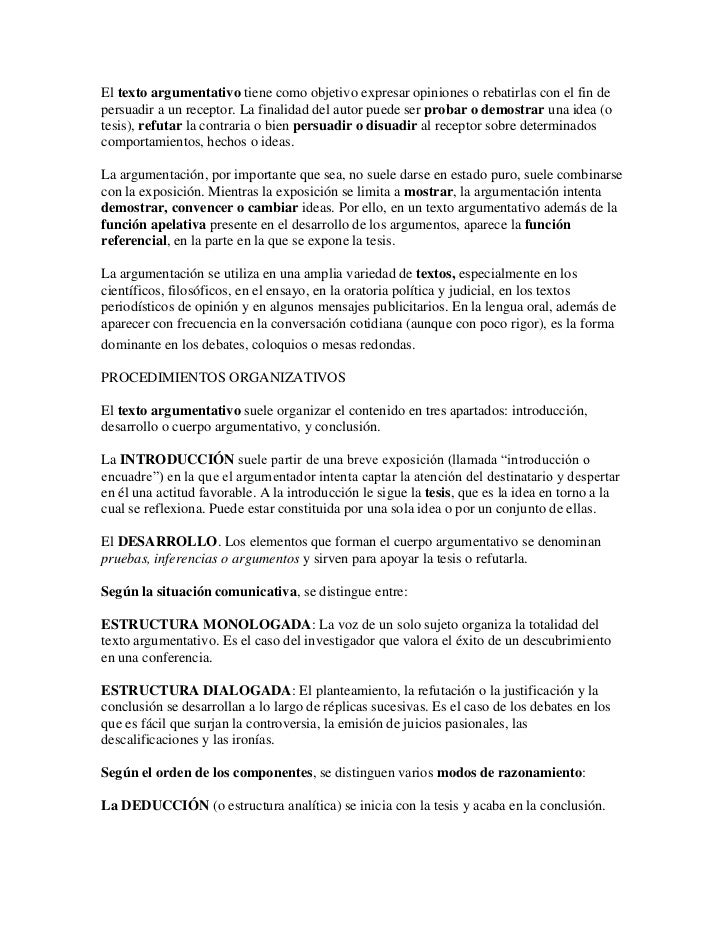 El texto argumentativo tiene como objetivo expresar opiniones o rebatirlas con el fin de persuadir a un receptor. La finalidad del autor puede ser probar o demostrar una idea (o tesis), refutar la contraria o bien persuadir o disuadir al receptor sobre determinados comportamientos, hechos o ideas.

La argumentación, por importante que sea, no suele darse en estado puro, suele combinarse con la exposición. Mientras la exposición se limita a mostrar, la argumentación intenta demostrar, convencer o cambiar ideas. Por ello, en un texto argumentativo además de la función apelativa presente en el desarrollo de los argumentos, aparece la función referencial, en la parte en la que se expone la tesis.

La argumentación se utiliza en una amplia variedad de textos, especialmente en los científicos, filosóficos, en el ensayo, en la oratoria política y judicial, en los textos periodísticos de opinión y en algunos mensajes publicitarios. En la lengua oral, además de aparecer con frecuencia en la conversación cotidiana (aunque con poco rigor), es la forma dominante en los debates, coloquios o mesas redondas.

PROCEDIMIENTOS ORGANIZATIVOS

El texto argumentativo suele organizar el contenido en tres apartados: introducción, desarrollo o cuerpo argumentativo, y conclusión.

La INTRODUCCIÓN suele partir de una breve exposición (llamada “introducción o encuadre”) en la que el argumentador intenta captar la atención del destinatario y despertar en él una actitud favorable. A la introducción le sigue la tesis, que es la idea en torno a la cual se reflexiona. Puede estar constituida por una sola idea o por un conjunto de ellas.

El DESARROLLO. Los elementos que forman el cuerpo argumentativo se denominan pruebas, inferencias o argumentos y sirven para apoyar la tesis o refutarla.

Según la situación comunicativa, se distingue entre:

ESTRUCTURA MONOLOGADA: La voz de un solo sujeto organiza la totalidad del texto argumentativo. Es el caso del investigador que valora el éxito de un descubrimiento en una conferencia.

ESTRUCTURA DIALOGADA: El planteamiento, la refutación o la justificación y la conclusión se desarrollan a lo largo de réplicas sucesivas. Es el caso de los debates en los que es fácil que surjan la controversia, la emisión de juicios pasionales, las descalificaciones y las ironías.

Según el orden de los componentes, se distinguen varios modos de razonamiento:

La DEDUCCIÓN (o estructura analítica) se inicia con la tesis y acaba en la conclusión.